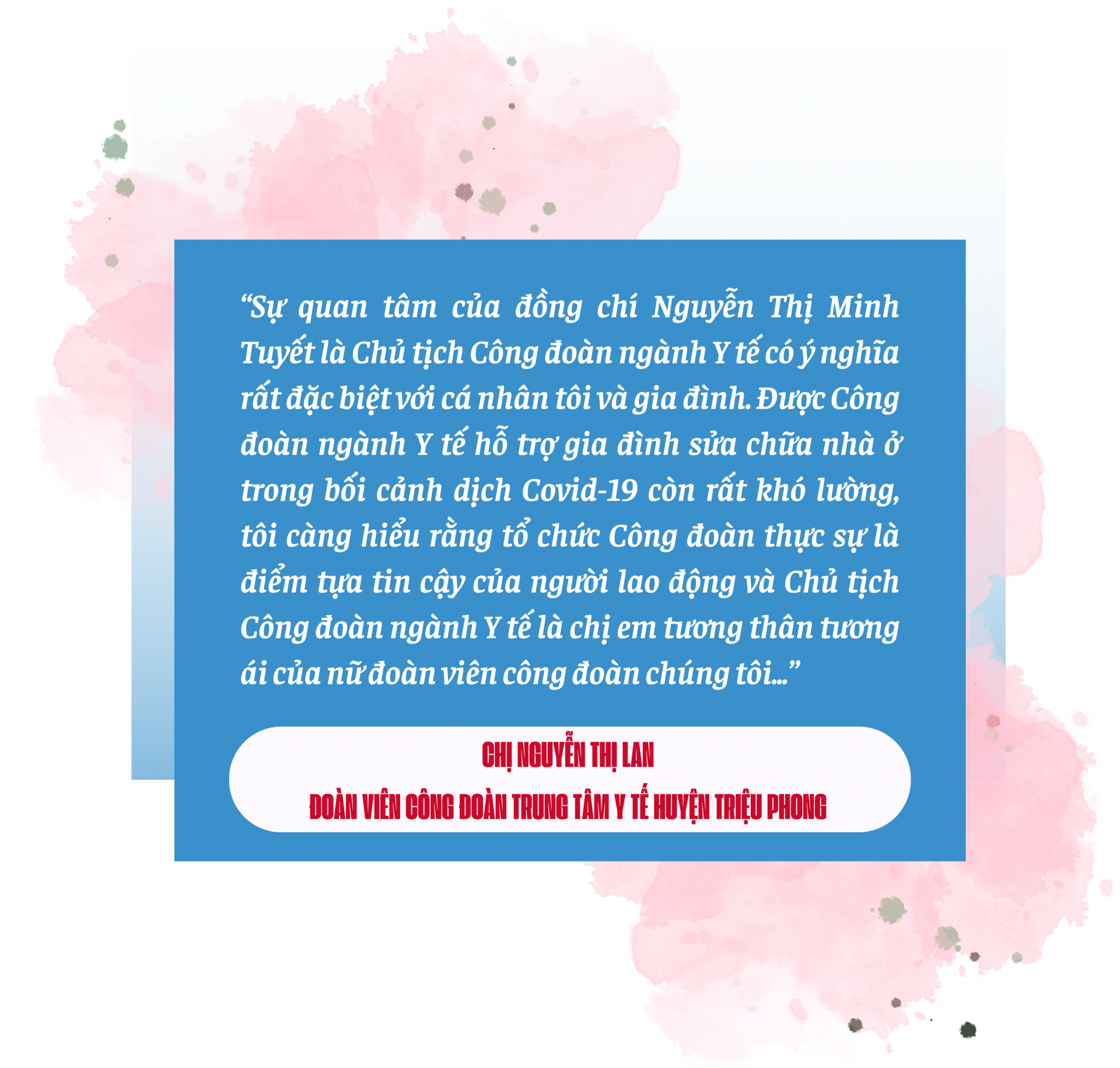 “Sự quan tâm của đồng chí Nguyễn Thị Minh Tuyết là Chủ tịch Công đoàn ngành Y tế có ý nghĩa rất đặc biệt với cá nhân tôi và gia đình. Được Công đoàn ngành Y tế hỗ trợ gia đình sửa chữa nhà ở trong bối cảnh dịch Covid-19 còn rất khó lường, tôi càng hiểu rằng tổ chức Công đoàn thực sự là điểm tựa tin cậy của người lao động và Chủ tịch Công đoàn ngành Y tế là chị em tương thân tương ái của nữ đoàn viên công đoàn chúng tôi...”

CHỊ NGUYỄN THỊ LAN

ĐOÀN VIÊN CÔNG ĐOÀN TRUNG TÂM Y TẾ HUYỆN TRIỆU PHONG